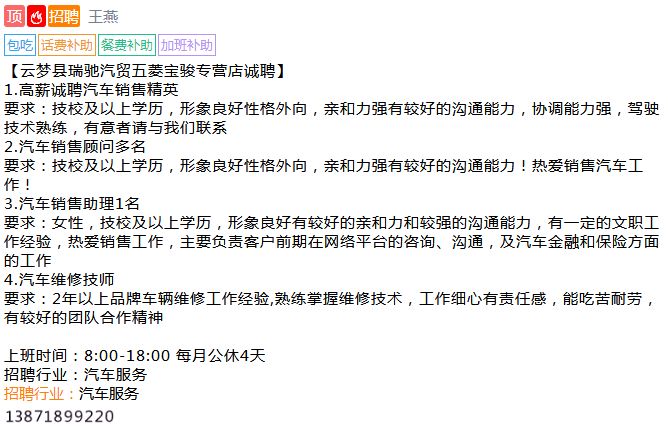 顶 招聘 王燕

包吃 话费补助 餐费补助 加班补助

【云梦县瑞驰汽贸五菱宝骏专营店诚聘】
1.高薪诚聘汽车销售精英
要求：技校及以上学历，形象良好性格外向，亲和力强有较好的沟通能力，协调能力强，驾驶技术熟练，有意者请与我们联系
2.汽车销售顾问多名
要求：技校及以上学历，形象良好性格外向，亲和力强有较好的沟通能力！热爱销售汽车工作！
3.汽车销售助理1名
要求：女性，技校及以上学历，形象良好有较好的亲和力和较强的沟通能力，有一定的文职工作经验，热爱销售工作，主要负责客户前期在网络平台的咨询、沟通，及汽车金融和保险方面的工作
4.汽车维修技师
要求：2年以上品牌车辆维修工作经验,熟练掌握维修技术，工作细心有责任感，能吃苦耐劳，有较好的团队合作精神

上班时间：8:00-18:00 每月公休4天
招聘行业：汽车服务
招聘行业：汽车服务
13871899220